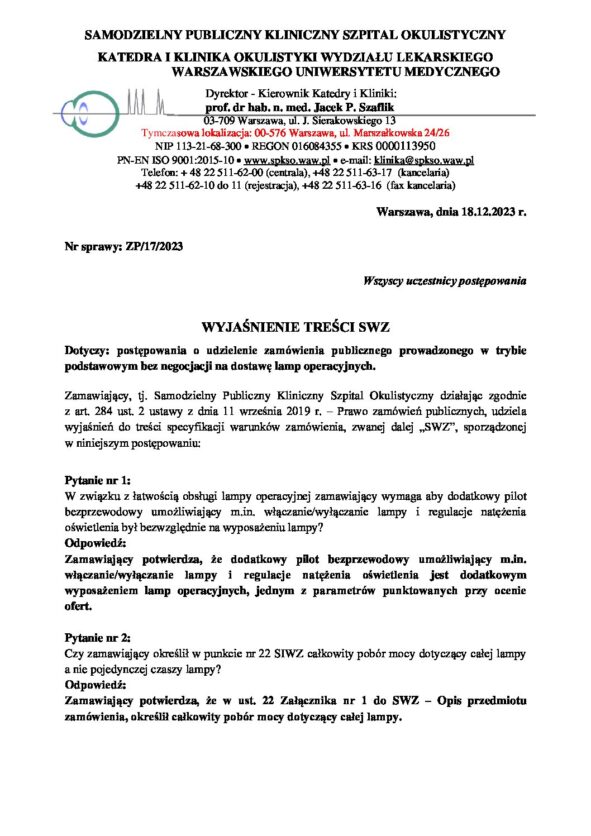 SAMODZIELNY PUBLICZNY KLINICZNY SZPITAL OKULISTYCZNY
KATEDRA I KLINIKA OKULISTYKI WYDZIAŁU LEKARSKIEGO WARSZAWSKIEGO UNIWERSYTETU MEDYCZNEGO

Dyrektor - Kierownik Katedry i Kliniki:
prof. dr hab. n. med. Jacek P. Szaflik
03-709 Warszawa, ul. J. Sierakowskiego 13
Tymczasowa lokalizacja: 00-576 Warszawa, ul. Marszałkowska 24/26
NIP 113-21-68-300 • REGON 016084355 • KRS 0000113950
PN-EN ISO 9001:2015-10 • www.spkso.waw.pl • e-mail: klinika@spkso.waw.pl
Telefon: + 48 22 511-62-00 (centrala), +48 22 511-63-17 (kancelaria)
+48 22 511-62-10 do 11 (rejestracja), +48 22 511-63-16 (fax kancelaria)

Warszawa, dnia 18.12.2023 r.

Nr sprawy: ZP/17/2023

Wszyscy uczestnicy postępowania

WYJAŚNIENIE TREŚCI SWZ

Dotyczy: postępowania o udzielenie zamówienia publicznego prowadzonego w trybie podstawowym bez negocjacji na dostawę lamp operacyjnych.

Zamawiający, tj. Samodzielny Publiczny Kliniczny Szpital Okulistyczny działając zgodnie z art. 284 ust. 2 ustawy z dnia 11 września 2019 r. – Prawo zamówień publicznych, udziela wyjaśnień do treści specyfikacji warunków zamówienia, zwanej dalej „SWZ", sporządzonej w niniejszym postępowaniu:

Pytanie nr 1:
W związku z łatwością obsługi lampy operacyjnej zamawiający wymaga aby dodatkowy pilot bezprzewodowy umożliwiający m.in. włączanie/wyłączanie lampy i regulacje natężenia oświetlenia był bezwzględnie na wyposażeniu lampy?
Odpowiedź:
Zamawiający potwierdza, że dodatkowy pilot bezprzewodowy umożliwiający m.in. włączanie/wyłączanie lampy i regulacje natężenia oświetlenia jest dodatkowym wyposażeniem lamp operacyjnych, jednym z parametrów punktowanych przy ocenie ofert.

Pytanie nr 2:
Czy zamawiający określił w punkcie nr 22 SIWZ całkowity pobór mocy dotyczący całej lampy a nie pojedynczej czaszy lampy?
Odpowiedź:
Zamawiający potwierdza, że w ust. 22 Załącznika nr 1 do SWZ – Opis przedmiotu zamówienia, określił całkowity pobór mocy dotyczący całej lampy.